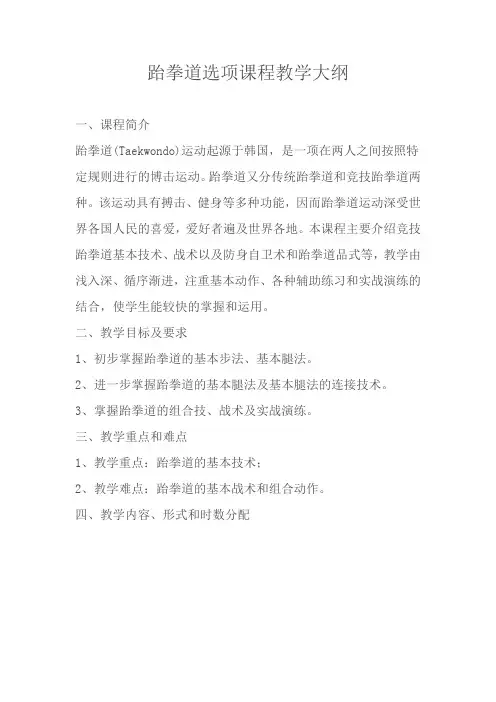 跆拳道选项课程教学大纲

一、课程简介

跆拳道(Taekwondo)运动起源于韩国，是一项在两人之间按照特定规则进行的博击运动。跆拳道又分传统跆拳道和竞技跆拳道两种。该运动具有搏击、健身等多种功能，因而跆拳道运动深受世界各国人民的喜爱，爱好者遍及世界各地。本课程主要介绍竞技跆拳道基本技术、战术以及防身自卫术和跆拳道品式等，教学由浅入深、循序渐进，注重基本动作、各种辅助练习和实战演练的结合，使学生能较快的掌握和运用。

二、教学目标及要求

1、初步掌握跆拳道的基本步法、基本腿法。

2、进一步掌握跆拳道的基本腿法及基本腿法的连接技术。

3、掌握跆拳道的组合技、战术及实战演练。

三、教学重点和难点

1、教学重点：跆拳道的基本技术；

2、教学难点：跆拳道的基本战术和组合动作。

四、教学内容、形式和时数分配